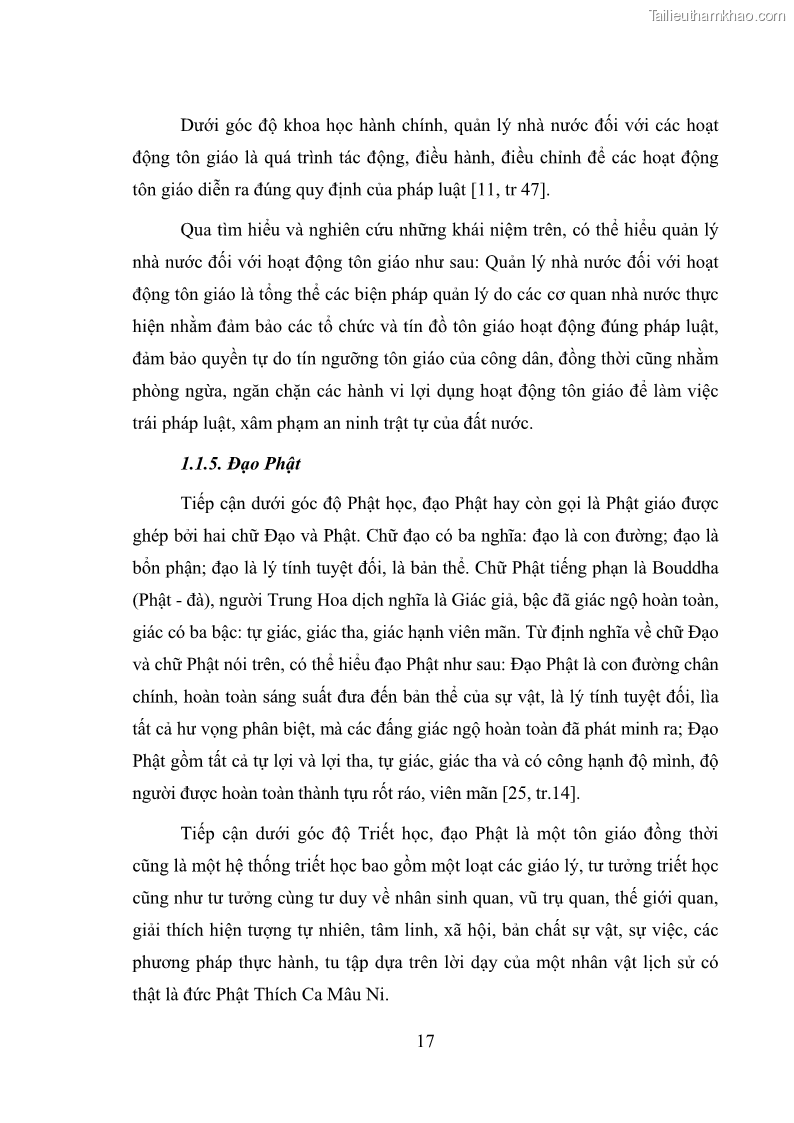 Tailieuthamkhao.com

Dưới góc độ khoa học hành chính, quản lý nhà nước đối với các hoạt động tôn giáo là quá trình tác động, điều hành, điều chỉnh để các hoạt động tôn giáo diễn ra đúng quy định của pháp luật [11, tr 47].

Qua tìm hiểu và nghiên cứu những khái niệm trên, có thể hiểu quản lý nhà nước đối với hoạt động tôn giáo như sau: Quản lý nhà nước đối với hoạt động tôn giáo là tổng thể các biện pháp quản lý do các cơ quan nhà nước thực hiện nhằm đảm bảo các tổ chức và tín đồ tôn giáo hoạt động đúng pháp luật, đảm bảo quyền tự do tín ngưỡng tôn giáo của công dân, đồng thời cũng nhằm phòng ngừa, ngăn chặn các hành vi lợi dụng hoạt động tôn giáo để làm việc trái pháp luật, xâm phạm an ninh trật tự của đất nước.

1.1.5. Đạo Phật

Tiếp cận dưới góc độ Phật học, đạo Phật hay còn gọi là Phật giáo được ghép bởi hai chữ Đạo và Phật. Chữ đạo có ba nghĩa: đạo là con đường; đạo là bổn phận; đạo là lý tính tuyệt đối, là bản thể. Chữ Phật tiếng phạn là Bouddha (Phật - đà), người Trung Hoa dịch nghĩa là Giác giả, bậc đã giác ngộ hoàn toàn, giác có ba bậc: tự giác, giác tha, giác hạnh viên mãn. Từ định nghĩa về chữ Đạo và chữ Phật nói trên, có thể hiểu đạo Phật như sau: Đạo Phật là con đường chân chính, hoàn toàn sáng suất đưa đến bản thể của sự vật, là lý tính tuyệt đối, lìa tất cả hư vọng phân biệt, mà các đấng giác ngộ hoàn toàn đã phát minh ra; Đạo Phật gồm tất cả tự lợi và lợi tha, tự giác, giác tha và có công hạnh độ mình, độ người được hoàn toàn thành tựu rốt ráo, viên mãn [25, tr.14].

Tiếp cận dưới góc độ Triết học, đạo Phật là một tôn giáo đồng thời cũng là một hệ thống triết học bao gồm một loạt các giáo lý, tư tưởng triết học cũng như tư tưởng cùng tư duy về nhân sinh quan, vũ trụ quan, thế giới quan, giải thích hiện tượng tự nhiên, tâm linh, xã hội, bản chất sự vật, sự việc, các phương pháp thực hành, tu tập dựa trên lời dạy của một nhân vật lịch sử có thật là đức Phật Thích Ca Mâu Ni.

17